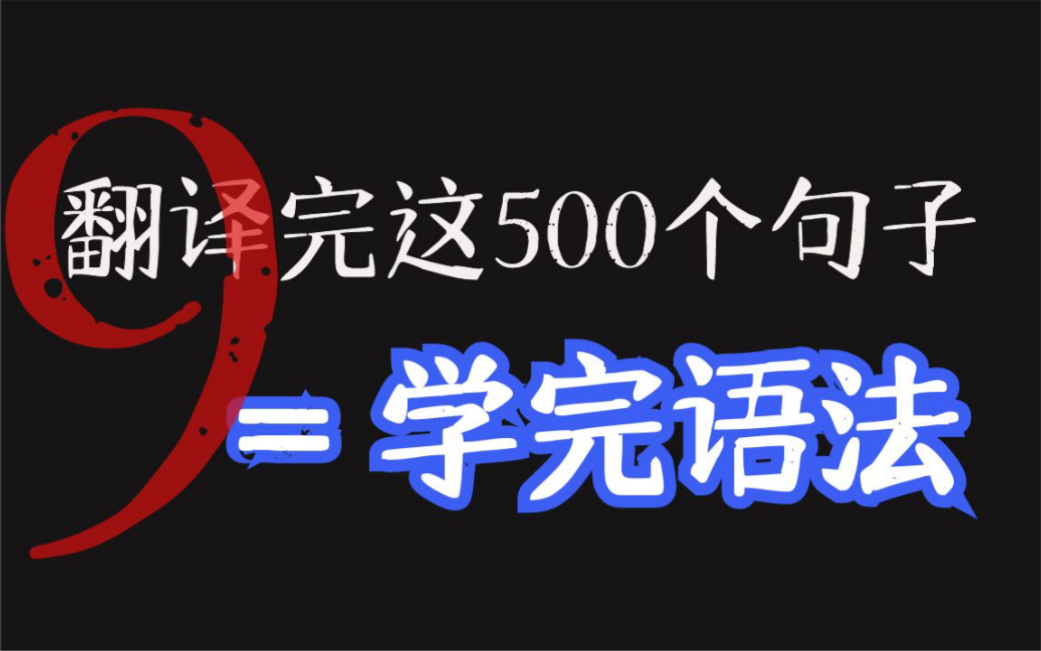 9
翻译完这500个句子
= 学完语法